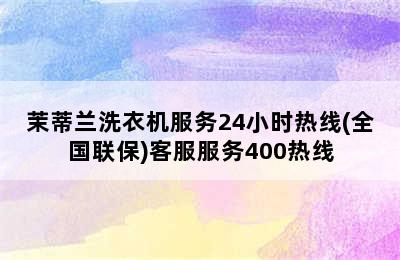 茉蒂兰洗衣机服务24小时热线(全国联保)客服服务400热线